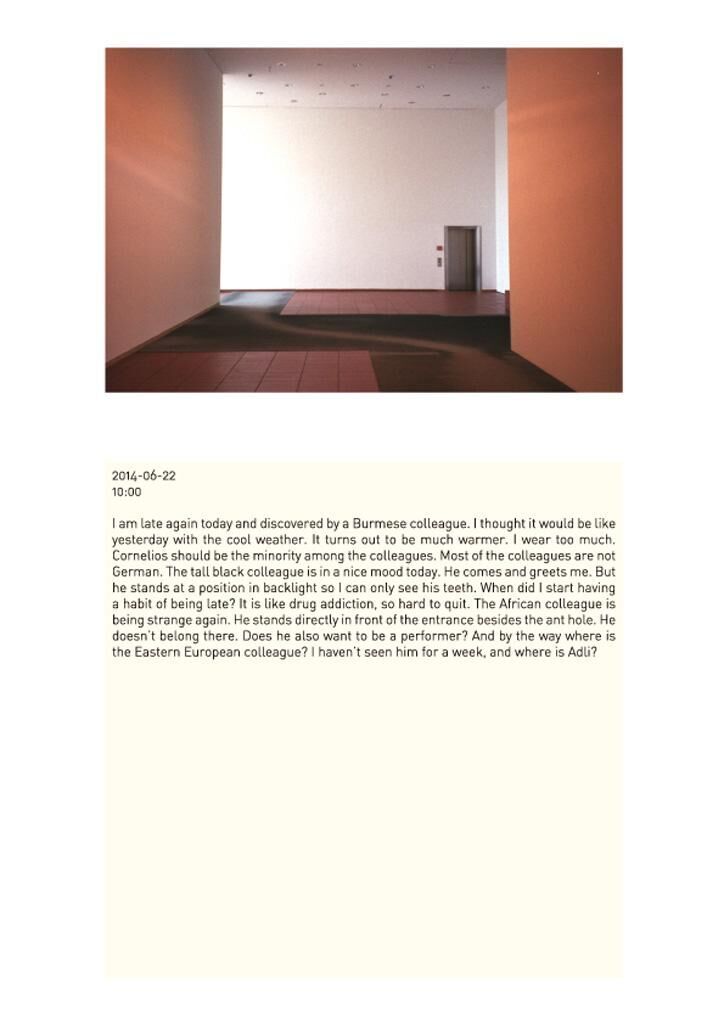 2014-06-22
10:00

I am late again today and discovered by a Burmese colleague. I thought it would be like yesterday with the cool weather. It turns out to be much warmer. I wear too much. Cornelios should be the minority among the colleagues. Most of the colleagues are not German. The tall black colleague is in a nice mood today. He comes and greets me. But he stands at a position in backlight so I can only see his teeth. When did I start having a habit of being late? It is like drug addiction, so hard to quit. The African colleague is being strange again. He stands directly in front of the entrance besides the ant hole. He doesn't belong there. Does he also want to be a performer? And by the way where is the Eastern European colleague? I haven't seen him for a week, and where is Adli?